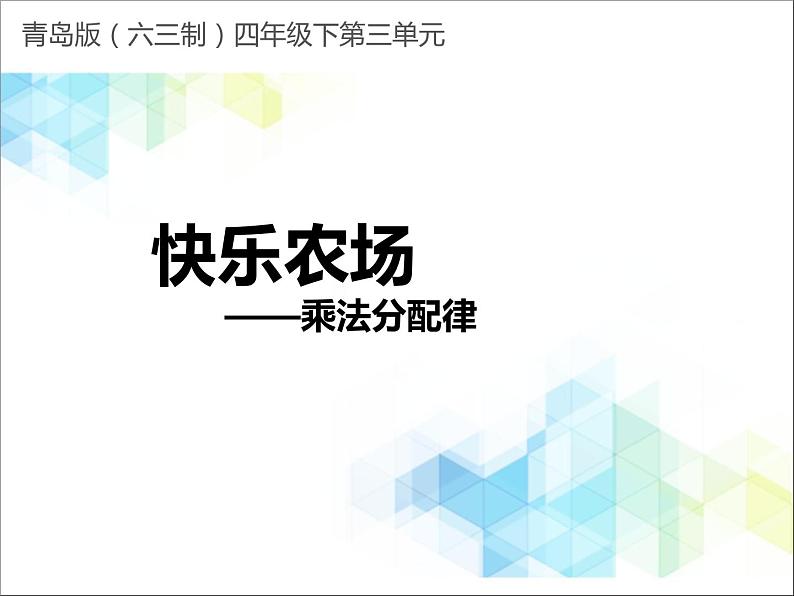 青岛版（六三制）四年级下第三单元

快乐农场

——乘法分配律